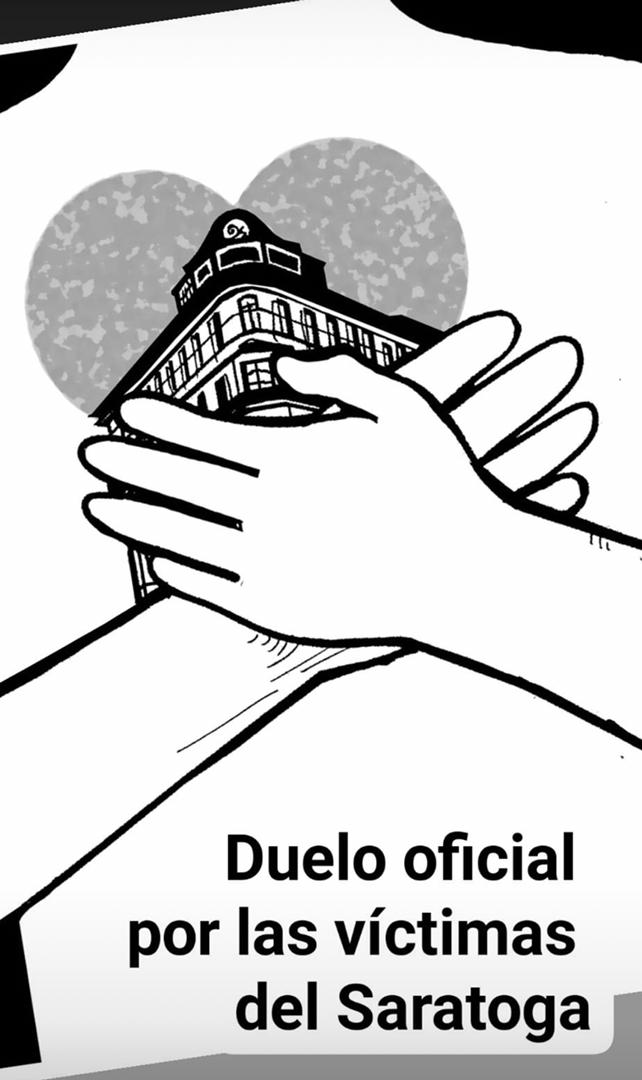 Duelo oficial
por las víctimas
del Saratoga